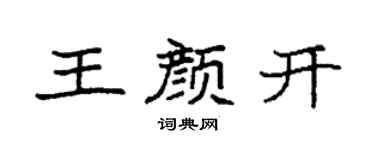 王颜开

词典网